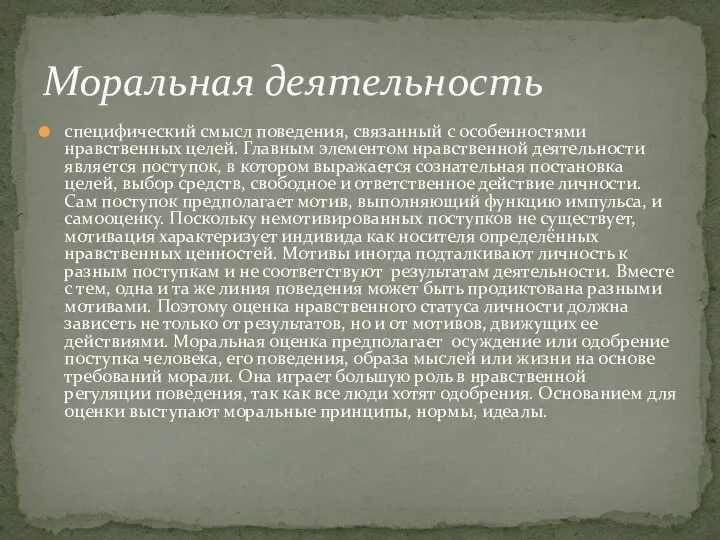 Моральная деятельность

специфический смысл поведения, связанный с особенностями нравственных целей. Главным элементом нравственной деятельности является поступок, в котором выражается сознательная постановка целей, выбор средств, свободное и ответственное действие личности. Сам поступок предполагает мотив, выполняющий функцию импульса, и самооценку. Поскольку немотивированных поступков не существует, мотивация характеризует индивида как носителя определённых нравственных ценностей. Мотивы иногда подталкивают личность к разным поступкам и не соответствуют результатам деятельности. Вместе с тем, одна и та же линия поведения может быть продиктована разными мотивами. Поэтому оценка нравственного статуса личности должна зависеть не только от результатов, но и от мотивов, движущих ее действиями. Моральная оценка предполагает осуждение или одобрение поступка человека, его поведения, образа мыслей или жизни на основе требований морали. Она играет большую роль в нравственной регуляции поведения, так как все люди хотят одобрения. Основанием для оценки выступают моральные принципы, нормы, идеалы.